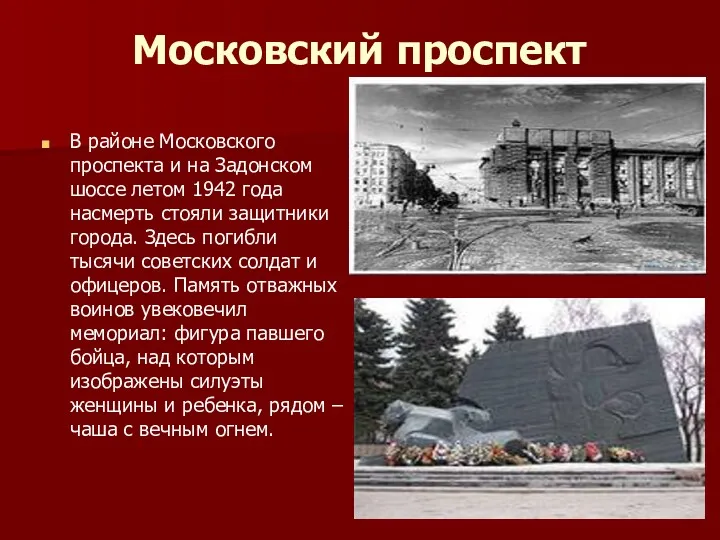 Московский проспект

В районе Московского проспекта и на Задонском шоссе летом 1942 года насмерть стояли защитники города. Здесь погибли тысячи советских солдат и офицеров. Память отважных воинов увековечил мемориал: фигура павшего бойца, над которым изображены силуэты женщины и ребенка, рядом – чаша с вечным огнем.